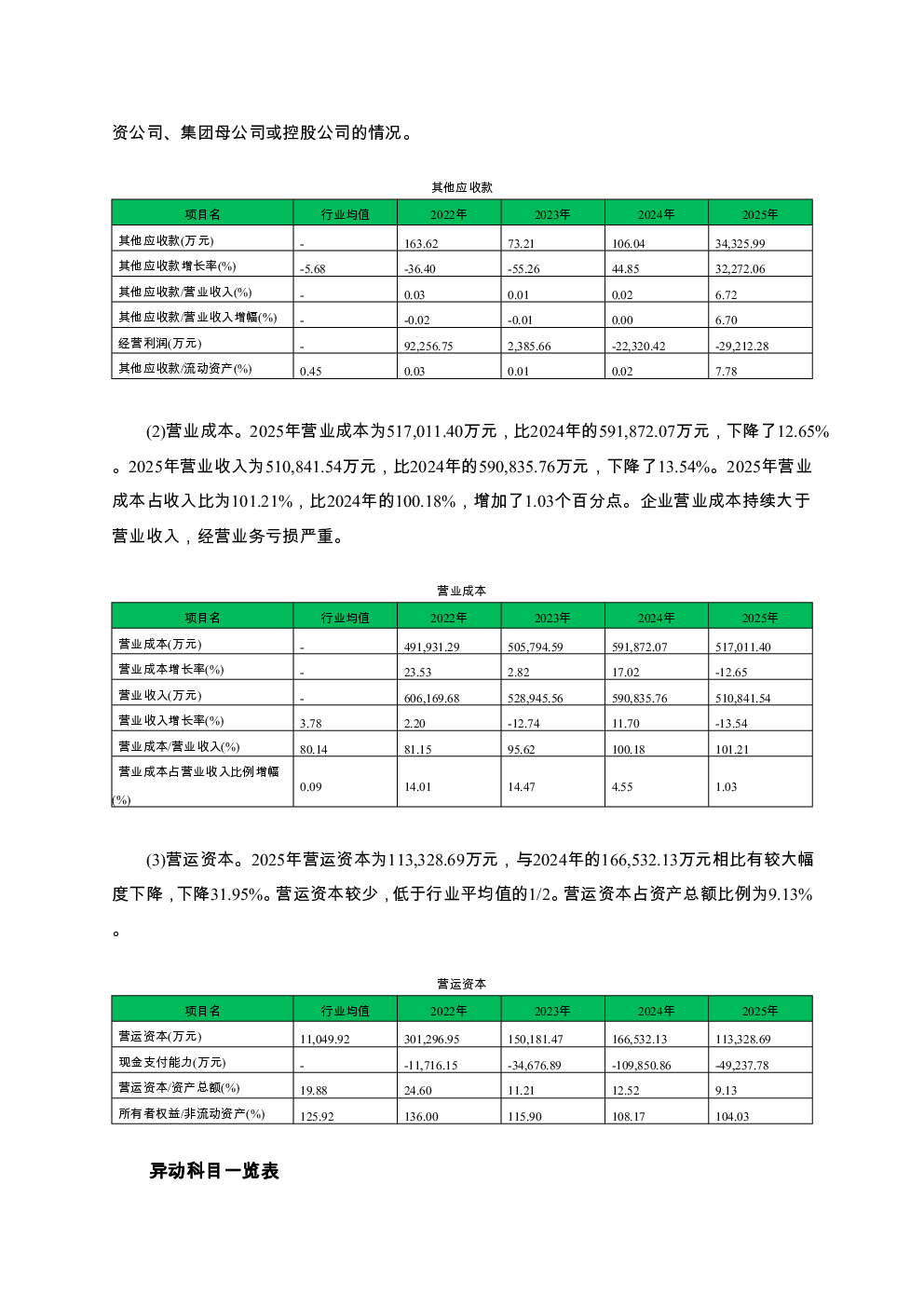 资公司、集团母公司或控股公司的情况。

其他应收款

| 项目名 | 行业均值 | 2022年 | 2023年 | 2024年 | 2025年 |
|---|---|---|---|---|---|
| 其他应收款(万元) | - | 163.62 | 73.21 | 106.04 | 34,325.99 |
| 其他应收款增长率(%) | -5.68 | -36.40 | -55.26 | 44.85 | 32,272.06 |
| 其他应收款/营业收入(%) | - | 0.03 | 0.01 | 0.02 | 6.72 |
| 其他应收款/营业收入增幅(%) | - | -0.02 | -0.01 | 0.00 | 6.70 |
| 经营利润(万元) | - | 92,256.75 | 2,385.66 | -22,320.42 | -29,212.28 |
| 其他应收款/流动资产(%) | 0.45 | 0.03 | 0.01 | 0.02 | 7.78 |

(2)营业成本。2025年营业成本为517,011.40万元，比2024年的591,872.07万元，下降了12.65%。2025年营业收入为510,841.54万元，比2024年的590,835.76万元，下降了13.54%。2025年营业成本占收入比为101.21%，比2024年的100.18%，增加了1.03个百分点。企业营业成本持续大于营业收入，经营业务亏损严重。

营业成本

| 项目名 | 行业均值 | 2022年 | 2023年 | 2024年 | 2025年 |
|---|---|---|---|---|---|
| 营业成本(万元) | - | 491,931.29 | 505,794.59 | 591,872.07 | 517,011.40 |
| 营业成本增长率(%) | - | 23.53 | 2.82 | 17.02 | -12.65 |
| 营业收入(万元) | - | 606,169.68 | 528,945.56 | 590,835.76 | 510,841.54 |
| 营业收入增长率(%) | 3.78 | 2.20 | -12.74 | 11.70 | -13.54 |
| 营业成本/营业收入(%) | 80.14 | 81.15 | 95.62 | 100.18 | 101.21 |
| 营业成本占营业收入比例增幅(%) | 0.09 | 14.01 | 14.47 | 4.55 | 1.03 |

(3)营运资本。2025年营运资本为113,328.69万元，与2024年的166,532.13万元相比有较大幅度下降，下降31.95%。营运资本较少，低于行业平均值的1/2。营运资本占资产总额比例为9.13%。

营运资本

| 项目名 | 行业均值 | 2022年 | 2023年 | 2024年 | 2025年 |
|---|---|---|---|---|---|
| 营运资本(万元) | 11,049.92 | 301,296.95 | 150,181.47 | 166,532.13 | 113,328.69 |
| 现金支付能力(万元) | - | -11,716.15 | -34,676.89 | -109,850.86 | -49,237.78 |
| 营运资本/资产总额(%) | 19.88 | 24.60 | 11.21 | 12.52 | 9.13 |
| 所有者权益/非流动资产(%) | 125.92 | 136.00 | 115.90 | 108.17 | 104.03 |

异动科目一览表